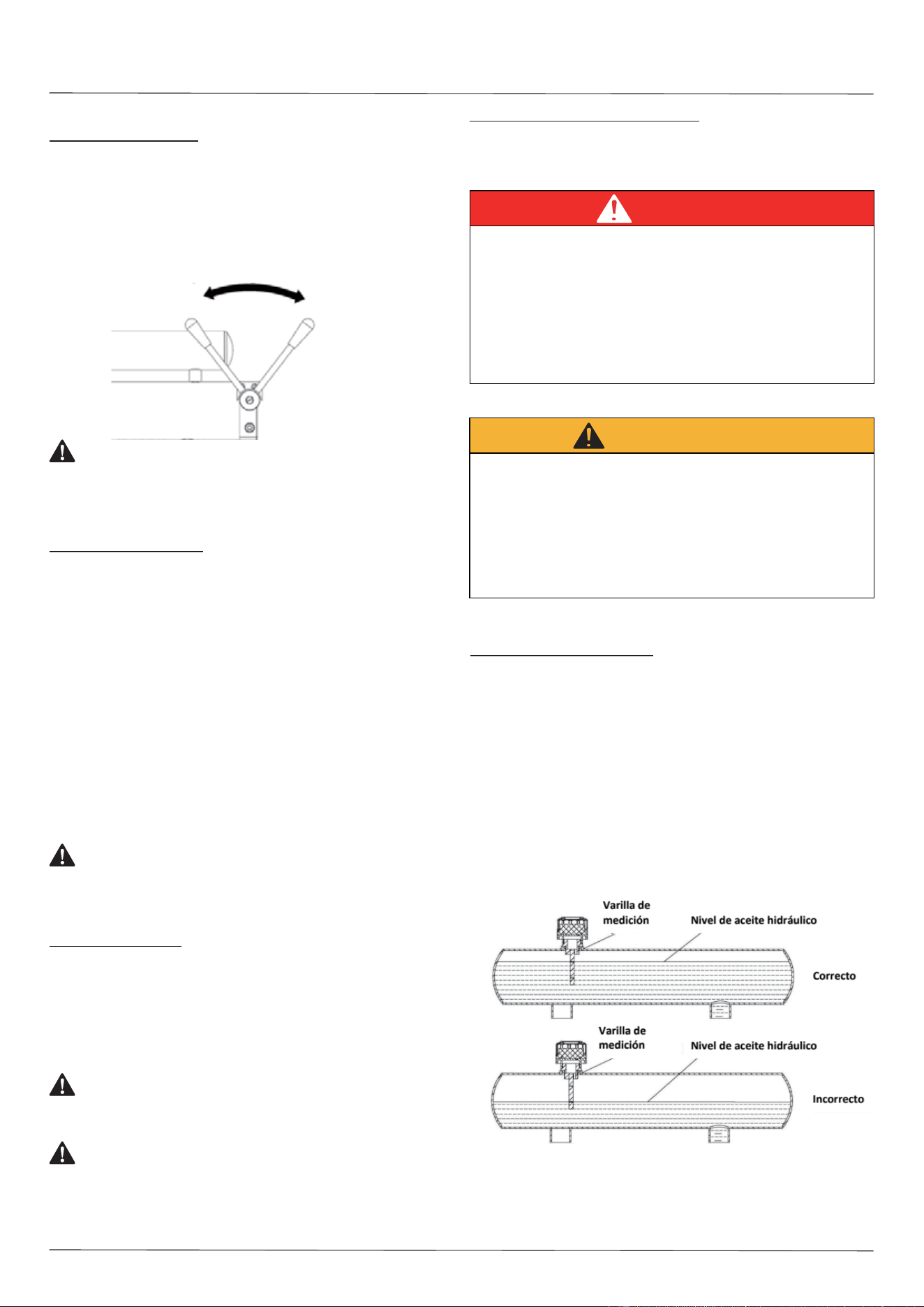 Varilla de medición

Nivel de aceite hidráulico

Correcto

Varilla de medición

Nivel de aceite hidráulico

Incorrecto